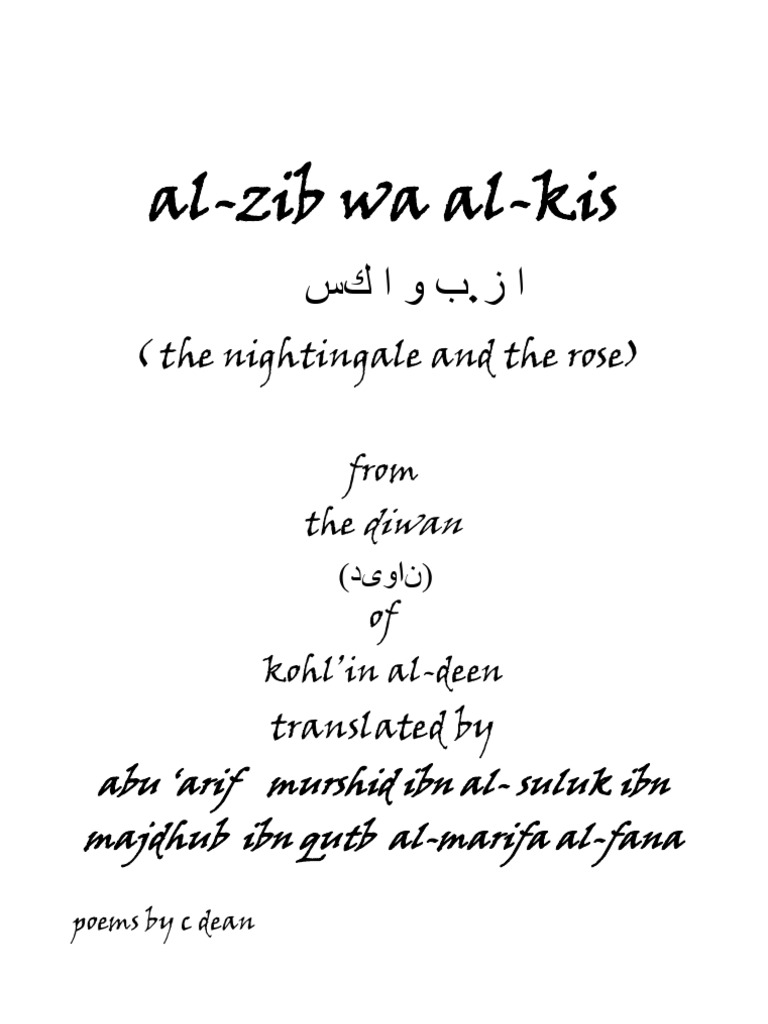 al-zib wa al-kis

ا ز.ب و ا كس

( the nightingale and the rose)

from
the diwan
(ناوىد)
of
kohl'in al-deen
translated by
abu 'arif murshid ibn al- suluk ibn majdhub ibn qutb al-marifa al-fana

poems by c dean